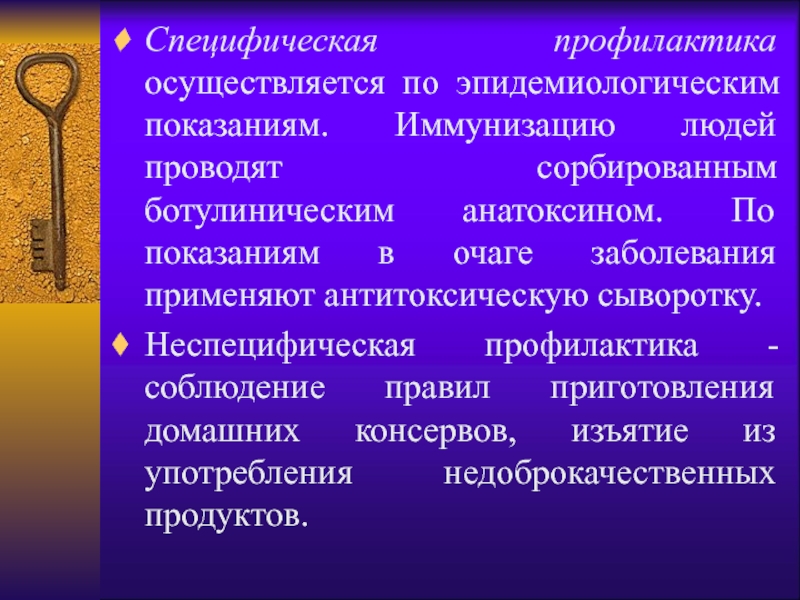 ♦ Специфическая профилактика осуществляется по эпидемиологическим показаниям. Иммунизацию людей проводят сорбированным ботулиническим анатоксином. По показаниям в очаге заболевания применяют антитоксическую сыворотку.

♦ Неспецифическая профилактика - соблюдение правил приготовления домашних консервов, изъятие из употребления недоброкачественных продуктов.